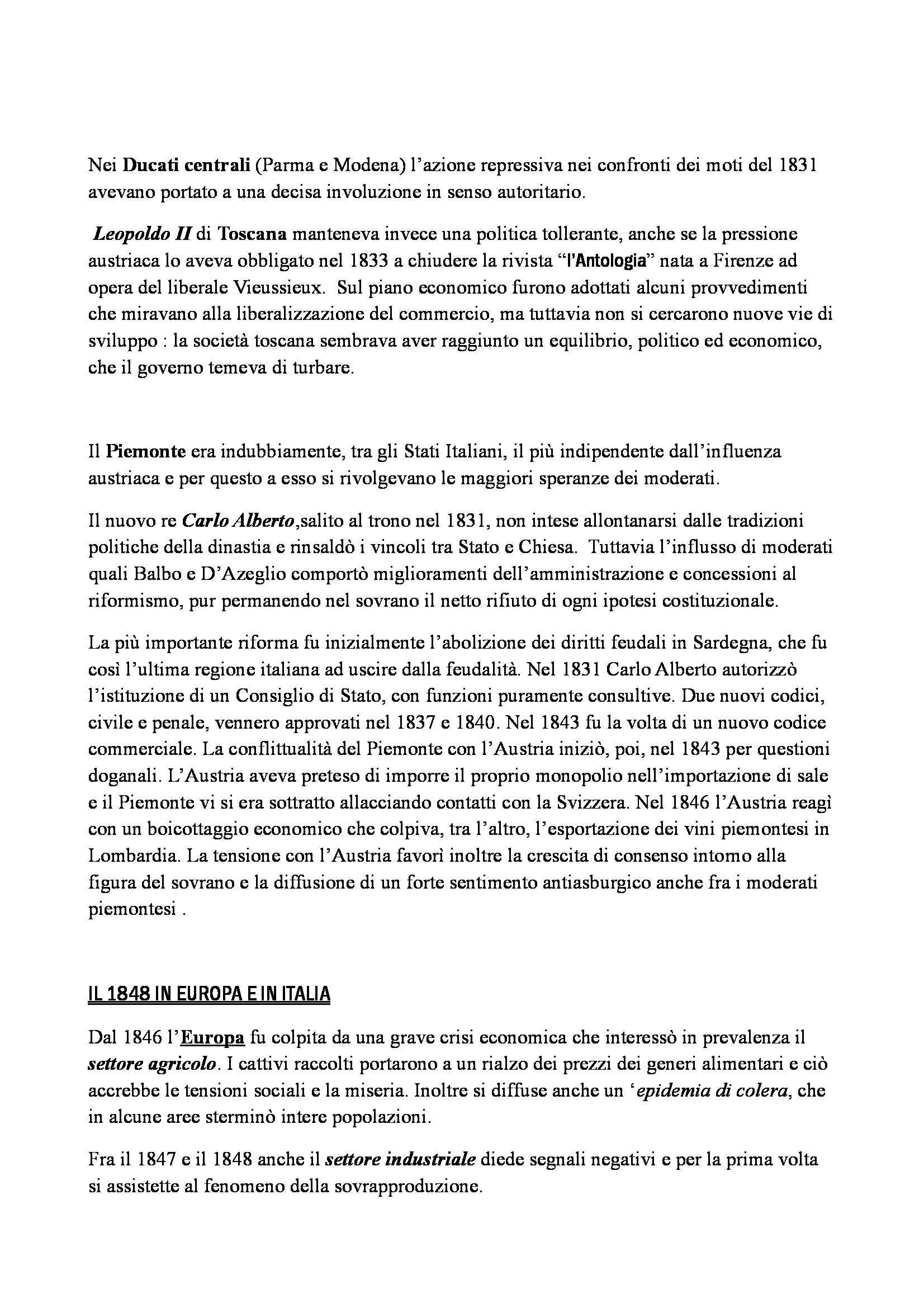 Nei Ducati centrali (Parma e Modena) l'azione repressiva nei confronti dei moti del 1831 avevano portato a una decisa involuzione in senso autoritario.

Leopoldo II di Toscana manteneva invece una politica tollerante, anche se la pressione austriaca lo aveva obbligato nel 1833 a chiudere la rivista "l'Antologia" nata a Firenze ad opera del liberale Vieussieux. Sul piano economico furono adottati alcuni provvedimenti che miravano alla liberalizzazione del commercio, ma tuttavia non si cercarono nuove vie di sviluppo : la società toscana sembrava aver raggiunto un equilibrio, politico ed economico, che il governo temeva di turbare.

Il Piemonte era indubbiamente, tra gli Stati Italiani, il più indipendente dall'influenza austriaca e per questo a esso si rivolgevano le maggiori speranze dei moderati.

Il nuovo re Carlo Alberto,salito al trono nel 1831, non intese allontanarsi dalle tradizioni politiche della dinastia e rinsaldò i vincoli tra Stato e Chiesa. Tuttavia l'influsso di moderati quali Balbo e D'Azeglio comportò miglioramenti dell'amministrazione e concessioni al riformismo, pur permanendo nel sovrano il netto rifiuto di ogni ipotesi costituzionale.

La più importante riforma fu inizialmente l'abolizione dei diritti feudali in Sardegna, che fu così l'ultima regione italiana ad uscire dalla feudalità. Nel 1831 Carlo Alberto autorizzò l'istituzione di un Consiglio di Stato, con funzioni puramente consultive. Due nuovi codici, civile e penale, vennero approvati nel 1837 e 1840. Nel 1843 fu la volta di un nuovo codice commerciale. La conflittualità del Piemonte con l'Austria iniziò, poi, nel 1843 per questioni doganali. L'Austria aveva preteso di imporre il proprio monopolio nell'importazione di sale e il Piemonte vi si era sottratto allacciando contatti con la Svizzera. Nel 1846 l'Austria reagì con un boicottaggio economico che colpiva, tra l'altro, l'esportazione dei vini piemontesi in Lombardia. La tensione con l'Austria favorì inoltre la crescita di consenso intorno alla figura del sovrano e la diffusione di un forte sentimento antiasburgico anche fra i moderati piemontesi .

IL 1848 IN EUROPA E IN ITALIA

Dal 1846 l'Europa fu colpita da una grave crisi economica che interessò in prevalenza il settore agricolo. I cattivi raccolti portarono a un rialzo dei prezzi dei generi alimentari e ciò accrebbe le tensioni sociali e la miseria. Inoltre si diffuse anche un 'epidemia di colera, che in alcune aree sterminò intere popolazioni.

Fra il 1847 e il 1848 anche il settore industriale diede segnali negativi e per la prima volta si assistette al fenomeno della sovrapproduzione.